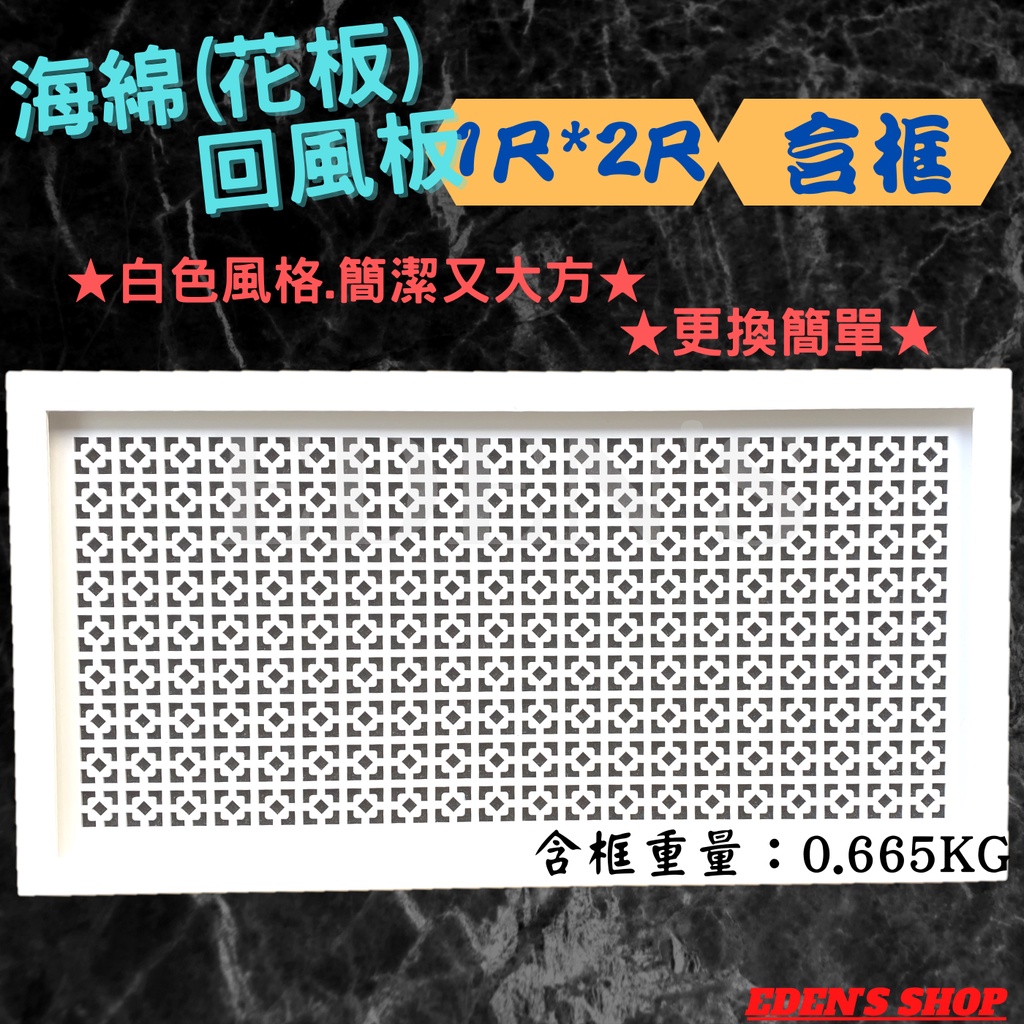 海綿(花板)
回風板

1尺*2尺

含框

★白色風格.簡潔又大方★

★更換簡單★

含框重量：0.665KG

EDEN'S SHOP